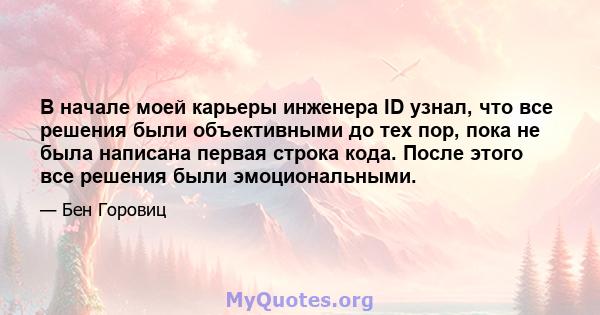 В начале моей карьеры инженера ID узнал, что все решения были объективными до тех пор, пока не была написана первая строка кода. После этого все решения были эмоциональными.

— Бен Горовиц

MyQuotes.org